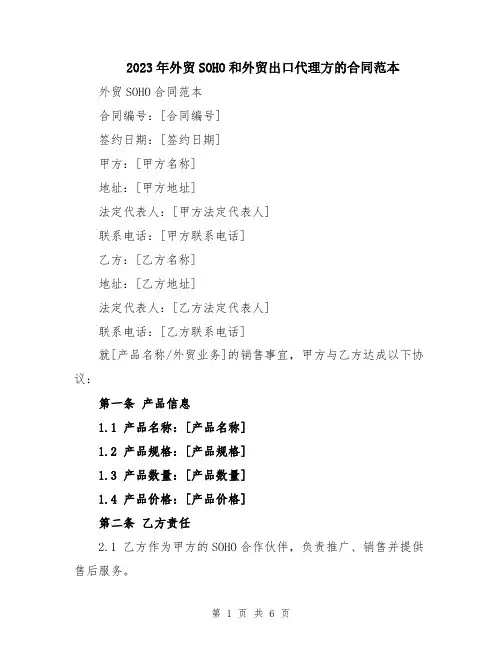 2023年外贸SOHO和外贸出口代理方的合同范本

外贸SOHO合同范本

合同编号：[合同编号]

签约日期：[签约日期]

甲方：[甲方名称]

地址：[甲方地址]

法定代表人：[甲方法定代表人]

联系电话：[甲方联系电话]

乙方：[乙方名称]

地址：[乙方地址]

法定代表人：[乙方法定代表人]

联系电话：[乙方联系电话]

就[产品名称/外贸业务]的销售事宜，甲方与乙方达成以下协议：

第一条 产品信息

1.1 产品名称：[产品名称]

1.2 产品规格：[产品规格]

1.3 产品数量：[产品数量]

1.4 产品价格：[产品价格]

第二条 乙方责任

2.1 乙方作为甲方的SOHO合作伙伴，负责推广、销售并提供售后服务。

第 1 页 共 6 页